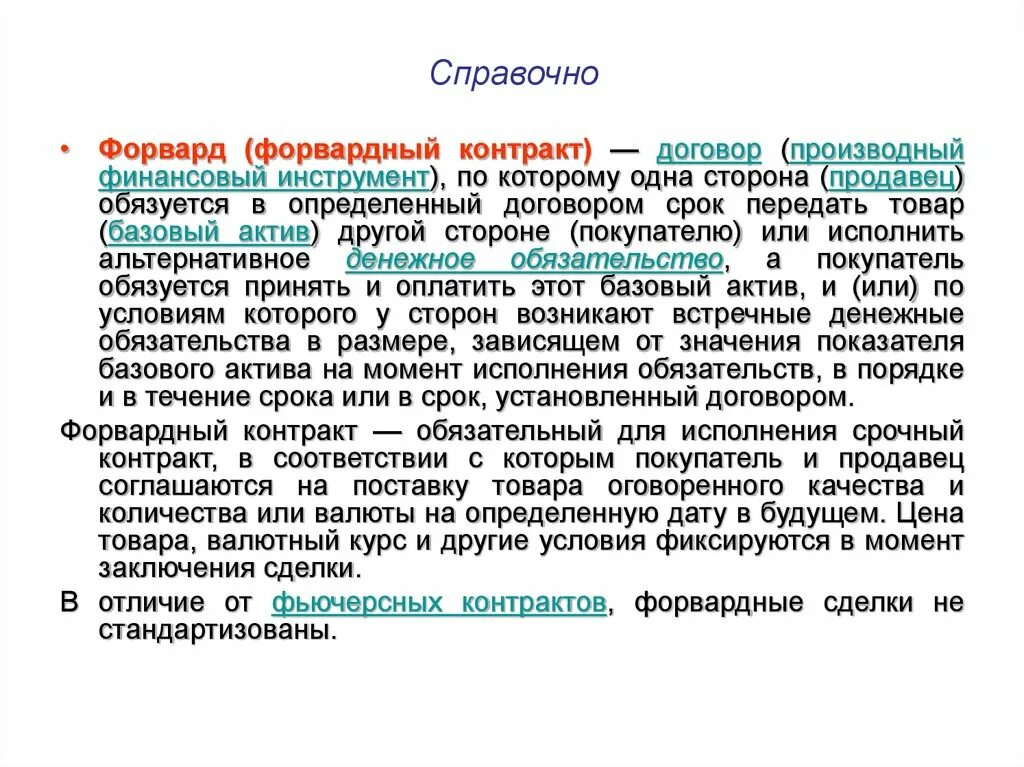 Справочно

• Форвард (форвардный контракт) — договор (производный финансовый инструмент), по которому одна сторона (продавец) обязуется в определенный договором срок передать товар (базовый актив) другой стороне (покупателю) или исполнить альтернативное денежное обязательство, а покупатель обязуется принять и оплатить этот базовый актив, и (или) по условиям которого у сторон возникают встречные денежные обязательства в размере, зависящем от значения показателя базового актива на момент исполнения обязательств, в порядке и в течение срока или в срок, установленный договором.

Форвардный контракт — обязательный для исполнения срочный контракт, в соответствии с которым покупатель и продавец соглашаются на поставку товара оговоренного качества и количества или валюты на определенную дату в будущем. Цена товара, валютный курс и другие условия фиксируются в момент заключения сделки.

В отличие от фьючерсных контрактов, форвардные сделки не стандартизованы.